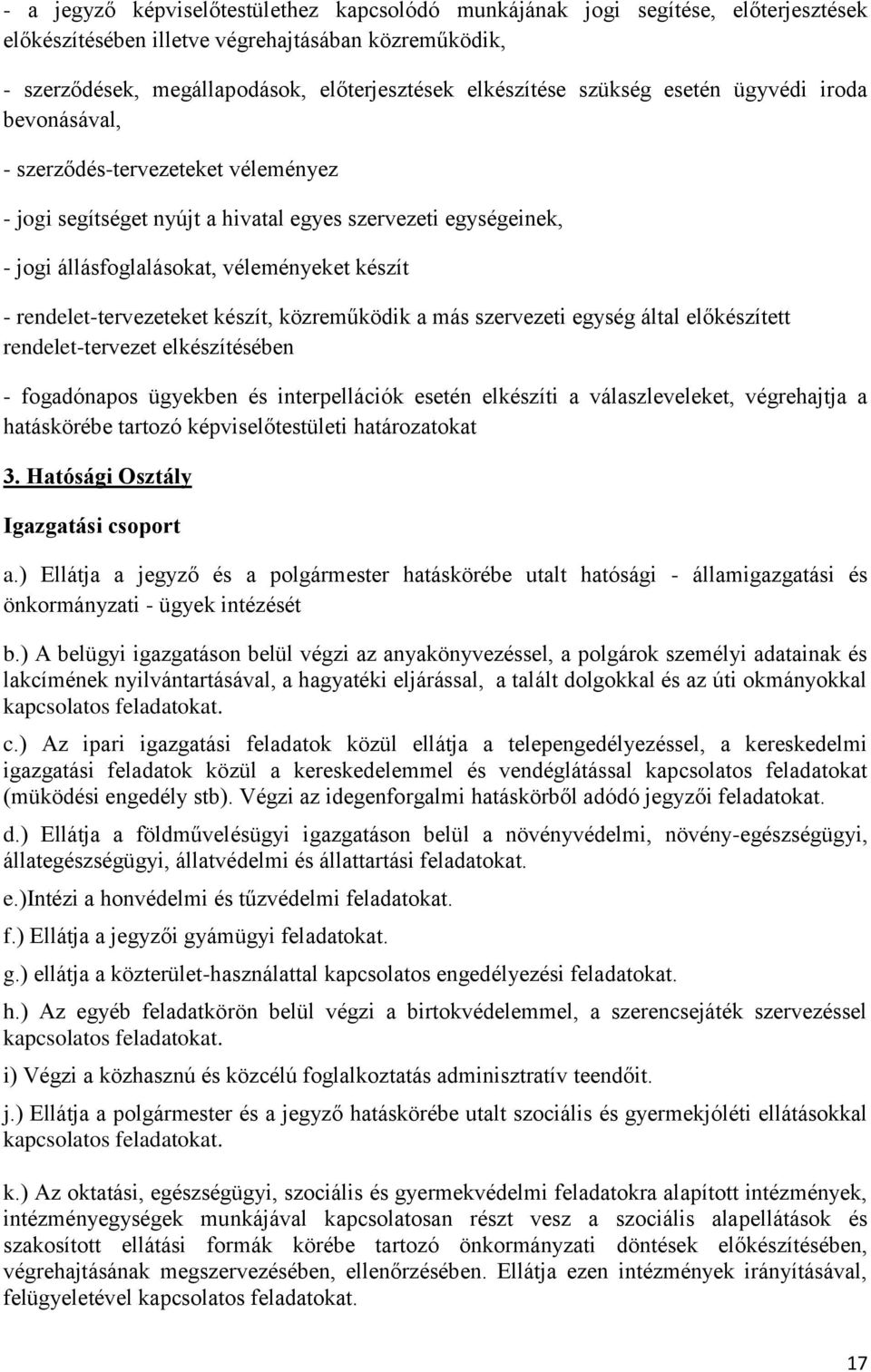 - a jegyző képviselőtestülethez kapcsolódó munkájának jogi segítése, előterjesztések előkészítésében illetve végrehajtásában közreműködik,

- szerződések, megállapodások, előterjesztések elkészítése szükség esetén ügyvédi iroda bevonásával,

- szerződés-tervezeteket véleményez

- jogi segítséget nyújt a hivatal egyes szervezeti egységeinek,

- jogi állásfoglalásokat, véleményeket készít

- rendelet-tervezeteket készít, közreműködik a más szervezeti egység által előkészített rendelet-tervezet elkészítésében

- fogadónapos ügyekben és interpellációk esetén elkészíti a válaszleveleket, végrehajtja a hatáskörébe tartozó képviselőtestületi határozatokat

3. Hatósági Osztály

Igazgatási csoport

a.) Ellátja a jegyző és a polgármester hatáskörébe utalt hatósági - államigazgatási és önkormányzati - ügyek intézését

b.) A belügyi igazgatáson belül végzi az anyakönyvezéssel, a polgárok személyi adatainak és lakcímének nyilvántartásával, a hagyatéki eljárással, a talált dolgokkal és az úti okmányokkal kapcsolatos feladatokat.

c.) Az ipari igazgatási feladatok közül ellátja a telepengedélyezéssel, a kereskedelmi igazgatási feladatok közül a kereskedelemmel és vendéglátással kapcsolatos feladatokat (müködési engedély stb). Végzi az idegenforgalmi hatáskörből adódó jegyzői feladatokat.

d.) Ellátja a földművelésügyi igazgatáson belül a növényvédelmi, növény-egészségügyi, állategészségügyi, állatvédelmi és állattartási feladatokat.

e.)Intézi a honvédelmi és tűzvédelmi feladatokat.

f.) Ellátja a jegyzői gyámügyi feladatokat.

g.) ellátja a közterület-használattal kapcsolatos engedélyezési feladatokat.

h.) Az egyéb feladatkörön belül végzi a birtokvédelemmel, a szerencsejáték szervezéssel kapcsolatos feladatokat.

i) Végzi a közhasznú és közcélú foglalkoztatás adminisztratív teendőit.

j.) Ellátja a polgármester és a jegyző hatáskörébe utalt szociális és gyermekjóléti ellátásokkal kapcsolatos feladatokat.

k.) Az oktatási, egészségügyi, szociális és gyermekvédelmi feladatokra alapított intézmények, intézményegységek munkájával kapcsolatosan részt vesz a szociális alapellátások és szakosított ellátási formák körébe tartozó önkormányzati döntések előkészítésében, végrehajtásának megszervezésében, ellenőrzésében. Ellátja ezen intézmények irányításával, felügyeletével kapcsolatos feladatokat.

17